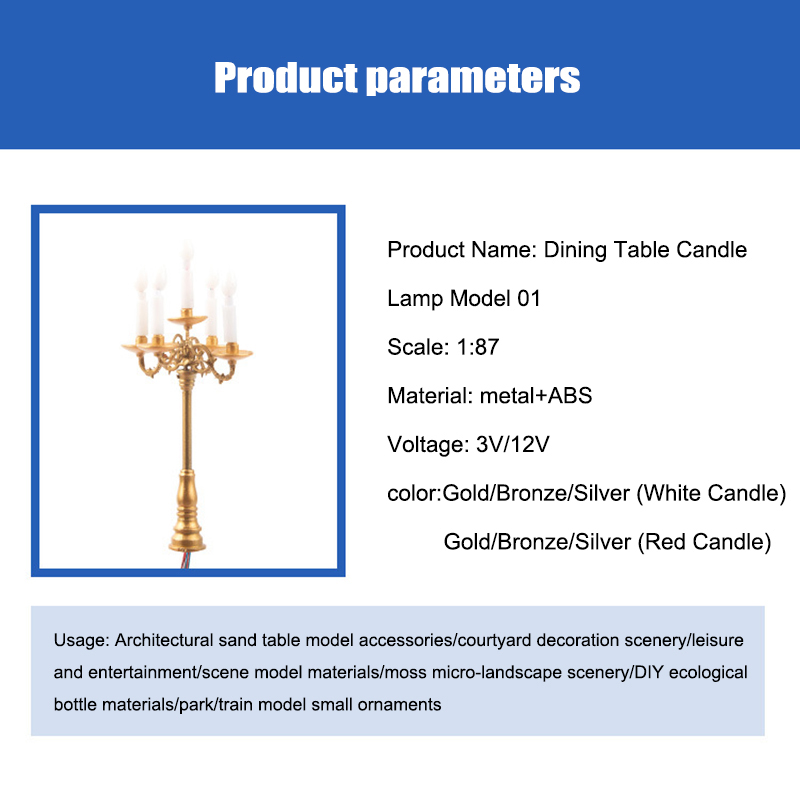 Product parameters

Product Name: Dining Table Candle

Lamp Model 01

Scale: 1:87

Material: metal+ABS

Voltage: 3V/12V

color:Gold/Bronze/Silver (White Candle)

Gold/Bronze/Silver (Red Candle)

Usage: Architectural sand table model accessories/courtyard decoration scenery/leisure and entertainment/scene model materials/moss micro-landscape scenery/DIY ecological bottle materials/park/train model small ornaments